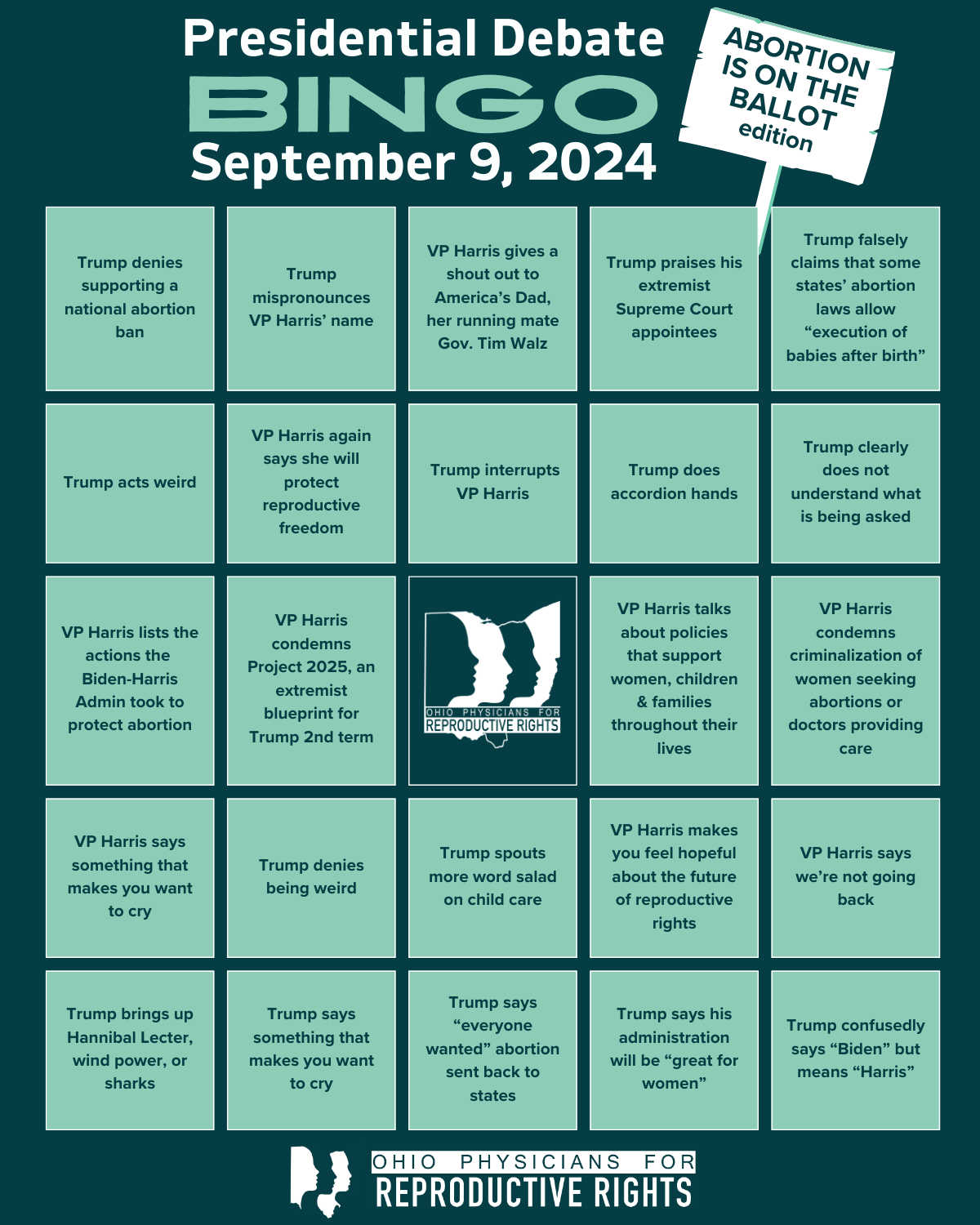 Presidential Debate
BINGO
September 9, 2024

ABORTION IS ON THE BALLOT edition

| | | | | |
|---|---|---|---|---|
| Trump denies supporting a national abortion ban | Trump mispronounces VP Harris' name | VP Harris gives a shout out to America's Dad, her running mate Gov. Tim Walz | Trump praises his extremist Supreme Court appointees | Trump falsely claims that some states' abortion laws allow "execution of babies after birth" |
| Trump acts weird | VP Harris again says she will protect reproductive freedom | Trump interrupts VP Harris | Trump does accordion hands | Trump clearly does not understand what is being asked |
| VP Harris lists the actions the Biden-Harris Admin took to protect abortion | VP Harris condemns Project 2025, an extremist blueprint for Trump 2nd term | OHIO PHYSICIANS FOR REPRODUCTIVE RIGHTS | VP Harris talks about policies that support women, children & families throughout their lives | VP Harris condemns criminalization of women seeking abortions or doctors providing care |
| VP Harris says something that makes you want to cry | Trump denies being weird | Trump spouts more word salad on child care | VP Harris makes you feel hopeful about the future of reproductive rights | VP Harris says we're not going back |
| Trump brings up Hannibal Lecter, wind power, or sharks | Trump says something that makes you want to cry | Trump says "everyone wanted" abortion sent back to states | Trump says his administration will be "great for women" | Trump confusedly says "Biden" but means "Harris" |

OHIO PHYSICIANS FOR
REPRODUCTIVE RIGHTS